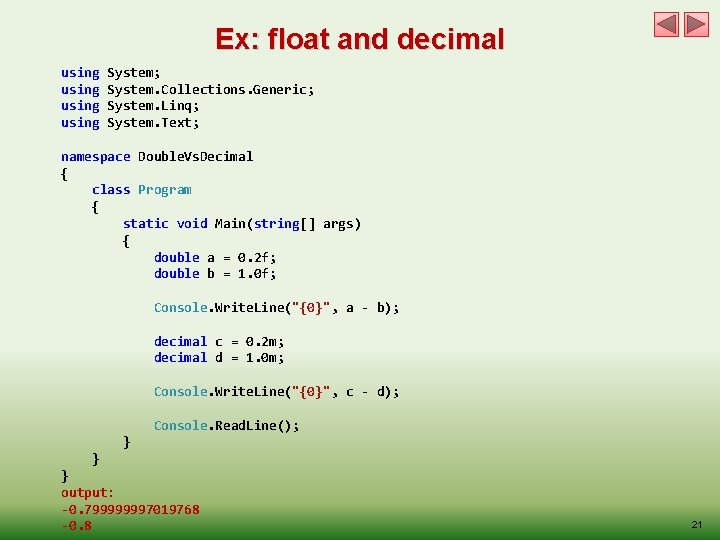 Ex: float and decimal

using System;
using System.Collections.Generic;
using System.Linq;
using System.Text;

namespace DoubleVsDecimal
{
    class Program
    {
        static void Main(string[] args)
        {
            double a = 0.2f;
            double b = 1.0f;

            Console.WriteLine("{0}", a - b);

            decimal c = 0.2m;
            decimal d = 1.0m;

            Console.WriteLine("{0}", c - d);

            Console.ReadLine();
        }
    }
}
output:
-0.799999997019768
-0.8

21